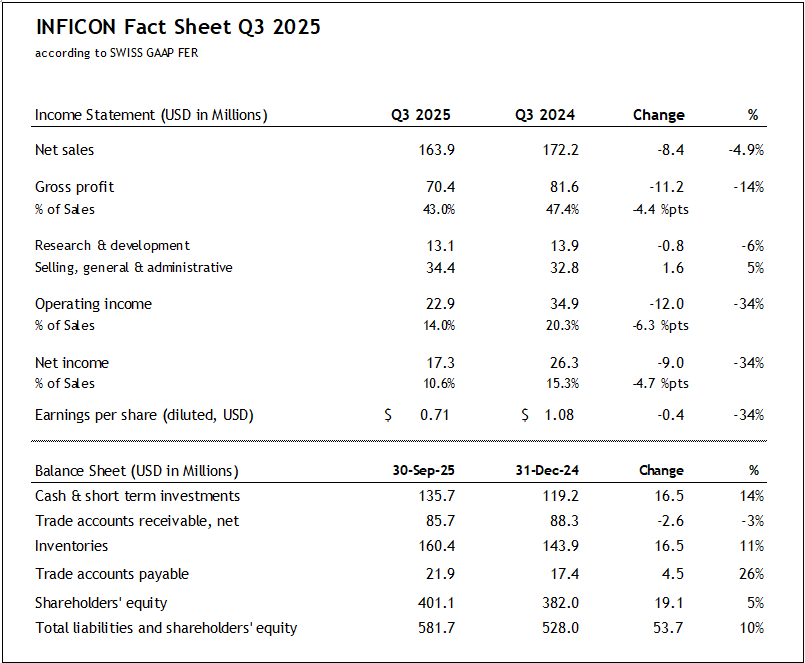 INFICON Fact Sheet Q3 2025
according to SWISS GAAP FER

| Income Statement (USD in Millions) | Q3 2025 | Q3 2024 | Change | % |
|---|---|---|---|---|
| Net sales | 163.9 | 172.2 | -8.4 | -4.9% |
| Gross profit | 70.4 | 81.6 | -11.2 | -14% |
| % of Sales | 43.0% | 47.4% | -4.4 %pts | |
| Research & development | 13.1 | 13.9 | -0.8 | -6% |
| Selling, general & administrative | 34.4 | 32.8 | 1.6 | 5% |
| Operating income | 22.9 | 34.9 | -12.0 | -34% |
| % of Sales | 14.0% | 20.3% | -6.3 %pts | |
| Net income | 17.3 | 26.3 | -9.0 | -34% |
| % of Sales | 10.6% | 15.3% | -4.7 %pts | |
| Earnings per share (diluted, USD) | $ 0.71 | $ 1.08 | -0.4 | -34% |

| Balance Sheet (USD in Millions) | 30-Sep-25 | 31-Dec-24 | Change | % |
|---|---|---|---|---|
| Cash & short term investments | 135.7 | 119.2 | 16.5 | 14% |
| Trade accounts receivable, net | 85.7 | 88.3 | -2.6 | -3% |
| Inventories | 160.4 | 143.9 | 16.5 | 11% |
| Trade accounts payable | 21.9 | 17.4 | 4.5 | 26% |
| Shareholders' equity | 401.1 | 382.0 | 19.1 | 5% |
| Total liabilities and shareholders' equity | 581.7 | 528.0 | 53.7 | 10% |